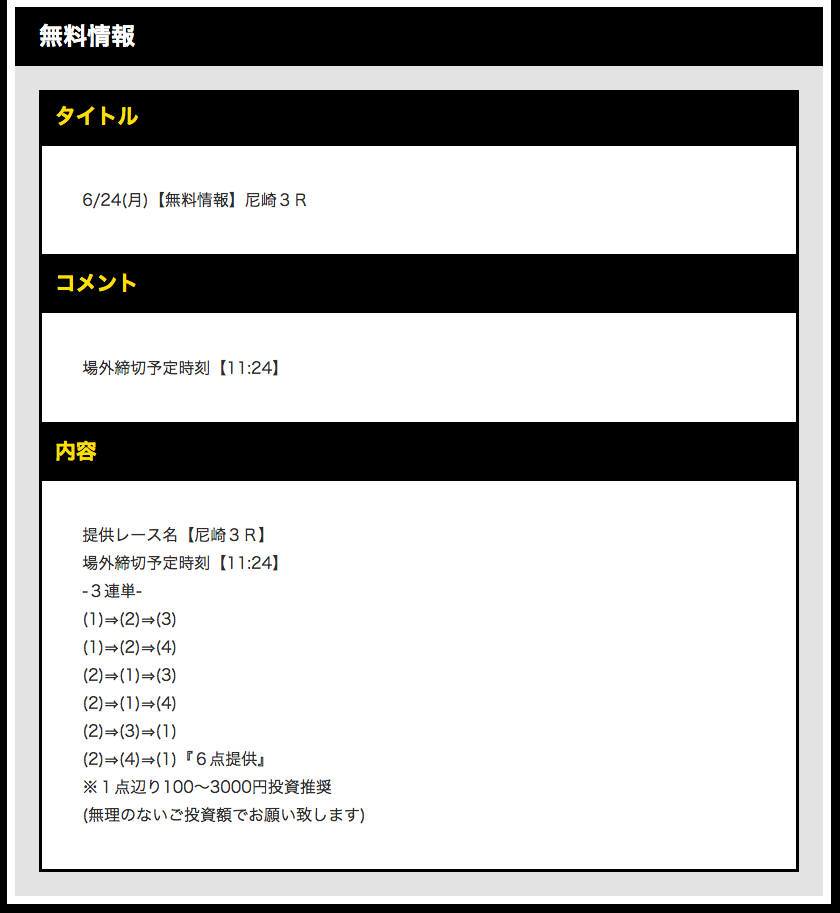 無料情報

タイトル

6/24(月)【無料情報】尼崎３Ｒ

コメント

場外締切予定時刻【11:24】

内容

提供レース名【尼崎３Ｒ】
場外締切予定時刻【11:24】
-３連単-
(1)⇒(2)⇒(3)
(1)⇒(2)⇒(4)
(2)⇒(1)⇒(3)
(2)⇒(1)⇒(4)
(2)⇒(3)⇒(1)
(2)⇒(4)⇒(1)『６点提供』
※１点辺り100〜3000円投資推奨
(無理のないご投資額でお願い致します)